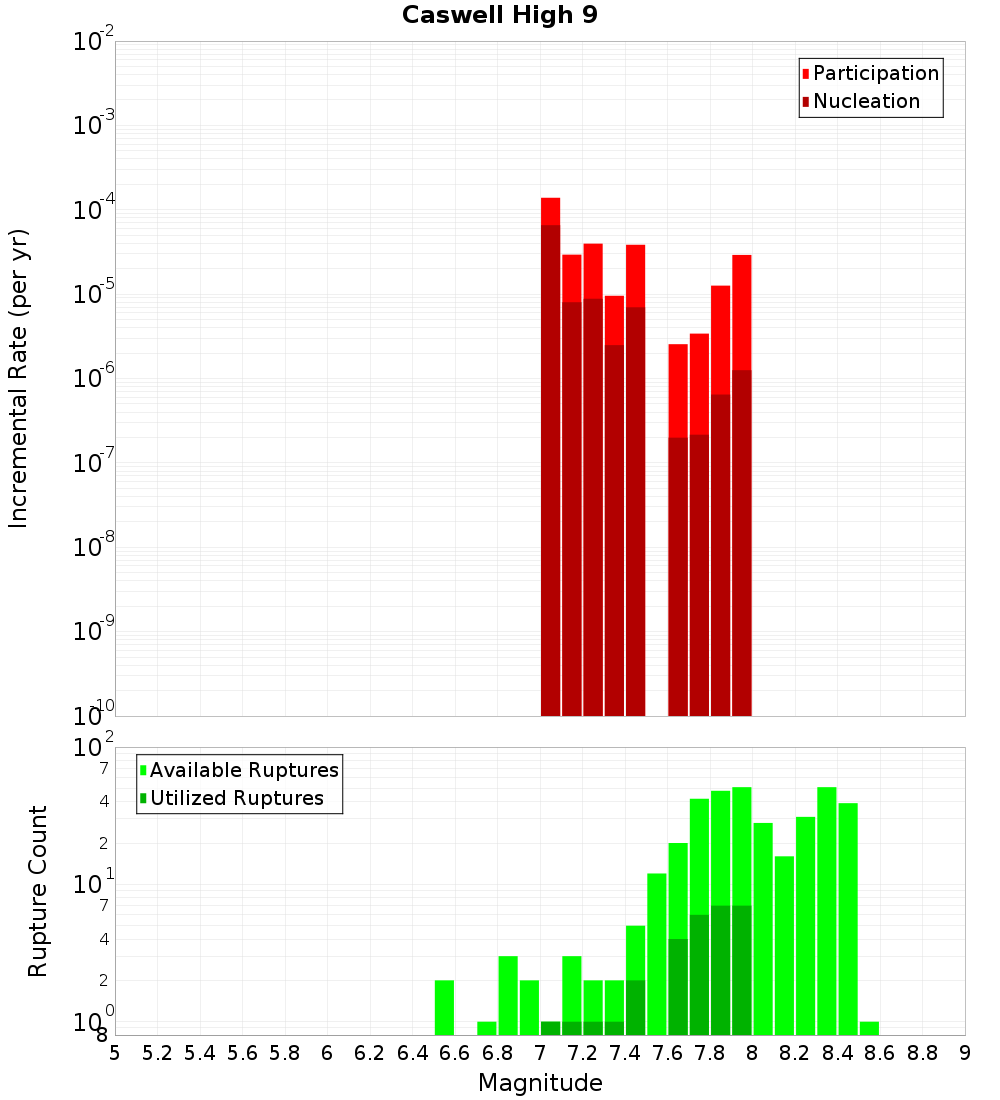 Caswell High 9

Participation
Nucleation

Incremental Rate (per yr)

$10^{-2}$
$10^{-3}$
$10^{-4}$
$10^{-5}$
$10^{-6}$
$10^{-7}$
$10^{-8}$
$10^{-9}$
$10^{-10}$

Available Ruptures
Utilized Ruptures

Rupture Count

$10^{2}$
7
4
2
$10^{1}$
7
4
2
$10^{0}$
8

5 5.2 5.4 5.6 5.8 6 6.2 6.4 6.6 6.8 7 7.2 7.4 7.6 7.8 8 8.2 8.4 8.6 8.8 9

Magnitude